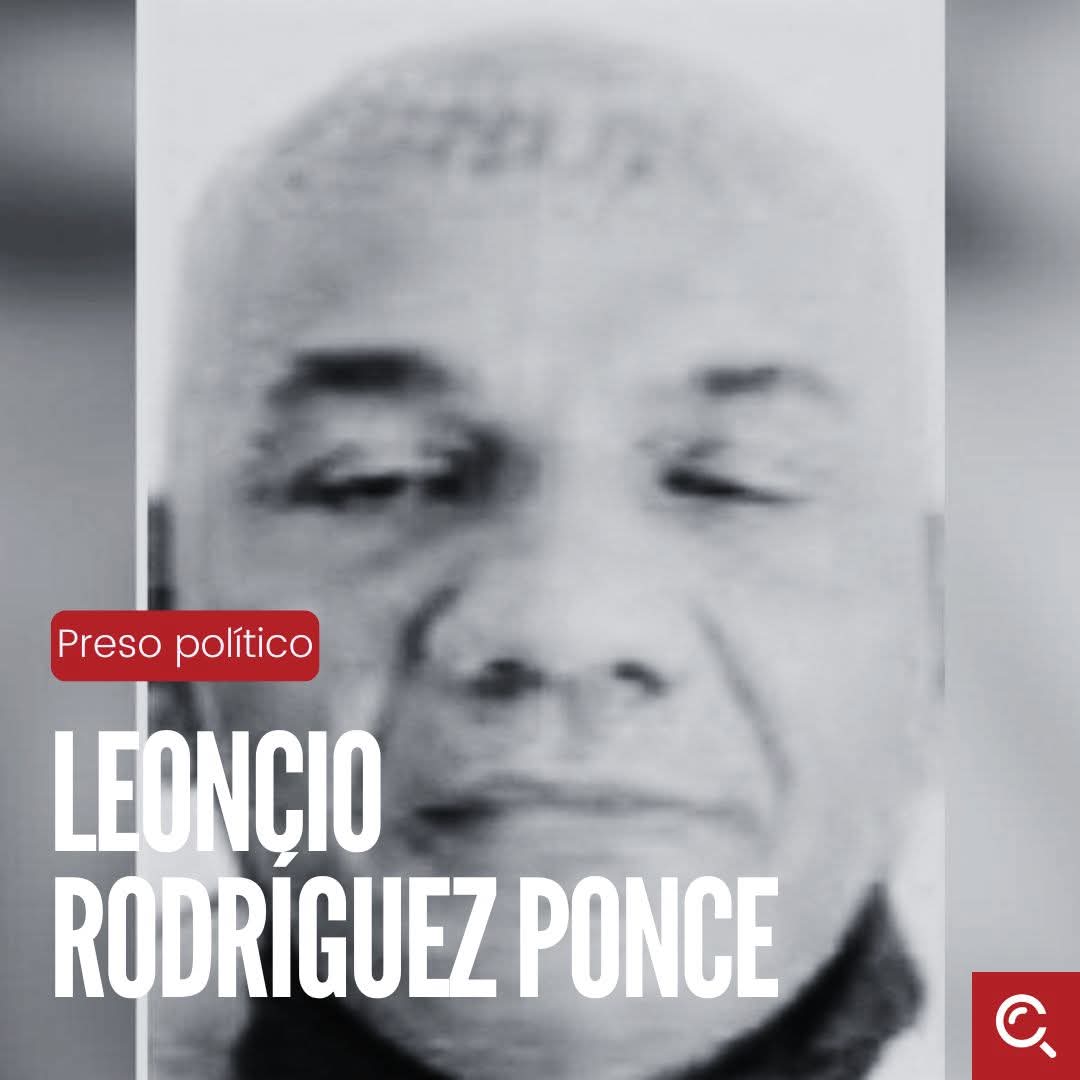 Preso político

LEONCIO RODRÍGUEZ PONCE